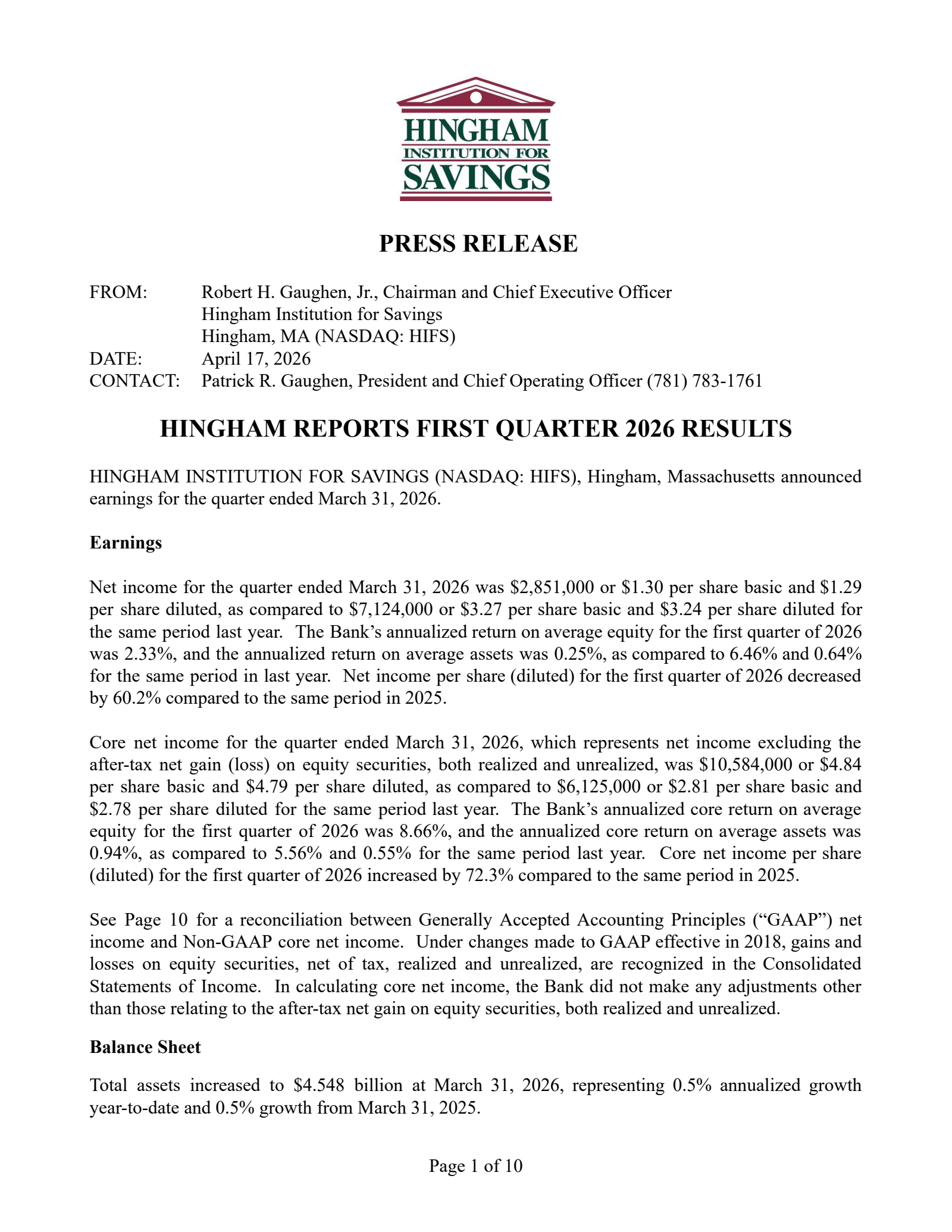 HINGHAM
INSTITUTION FOR
SAVINGS

PRESS RELEASE

FROM: Robert H. Gaughen, Jr., Chairman and Chief Executive Officer
Hingham Institution for Savings
Hingham, MA (NASDAQ: HIFS)
DATE: April 17, 2026
CONTACT: Patrick R. Gaughen, President and Chief Operating Officer (781) 783-1761

HINGHAM REPORTS FIRST QUARTER 2026 RESULTS

HINGHAM INSTITUTION FOR SAVINGS (NASDAQ: HIFS), Hingham, Massachusetts announced earnings for the quarter ended March 31, 2026.

Earnings

Net income for the quarter ended March 31, 2026 was \$2,851,000 or \$1.30 per share basic and \$1.29 per share diluted, as compared to \$7,124,000 or \$3.27 per share basic and \$3.24 per share diluted for the same period last year. The Bank's annualized return on average equity for the first quarter of 2026 was 2.33%, and the annualized return on average assets was 0.25%, as compared to 6.46% and 0.64% for the same period in last year. Net income per share (diluted) for the first quarter of 2026 decreased by 60.2% compared to the same period in 2025.

Core net income for the quarter ended March 31, 2026, which represents net income excluding the after-tax net gain (loss) on equity securities, both realized and unrealized, was \$10,584,000 or \$4.84 per share basic and \$4.79 per share diluted, as compared to \$6,125,000 or \$2.81 per share basic and \$2.78 per share diluted for the same period last year. The Bank's annualized core return on average equity for the first quarter of 2026 was 8.66%, and the annualized core return on average assets was 0.94%, as compared to 5.56% and 0.55% for the same period last year. Core net income per share (diluted) for the first quarter of 2026 increased by 72.3% compared to the same period in 2025.

See Page 10 for a reconciliation between Generally Accepted Accounting Principles ("GAAP") net income and Non-GAAP core net income. Under changes made to GAAP effective in 2018, gains and losses on equity securities, net of tax, realized and unrealized, are recognized in the Consolidated Statements of Income. In calculating core net income, the Bank did not make any adjustments other than those relating to the after-tax net gain on equity securities, both realized and unrealized.

Balance Sheet

Total assets increased to \$4.548 billion at March 31, 2026, representing 0.5% annualized growth year-to-date and 0.5% growth from March 31, 2025.

Page 1 of 10